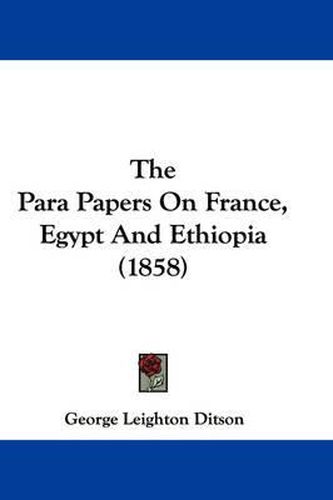 The
Para Papers On France,
Egypt And Ethiopia
(1858)

George Leighton Ditson